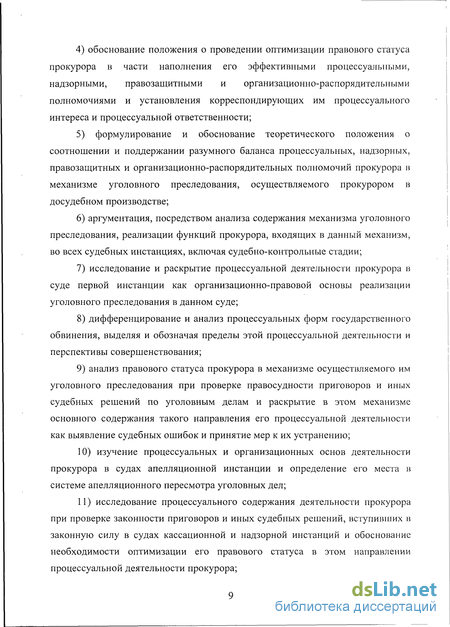 4) обоснование положения о проведении оптимизации правового статуса прокурора в части наполнения его эффективными процессуальными, надзорными, правозащитными и организационно-распорядительными полномочиями и установления корреспондирующих им процессуального интереса и процессуальной ответственности;

5) формулирование и обоснование теоретического положения о соотношении и поддержании разумного баланса процессуальных, надзорных, правозащитных и организационно-распорядительных полномочий прокурора в механизме уголовного преследования, осуществляемого прокурором в досудебном производстве;

6) аргументация, посредством анализа содержания механизма уголовного преследования, реализации функций прокурора, входящих в данный механизм, во всех судебных инстанциях, включая судебно-контрольные стадии;

7) исследование и раскрытие процессуальной деятельности прокурора в суде первой инстанции как организационно-правовой основы реализации уголовного преследования в данном суде;

8) дифференцирование и анализ процессуальных форм государственного обвинения, выделяя и обозначая пределы этой процессуальной деятельности и перспективы совершенствования;

9) анализ правового статуса прокурора в механизме осуществляемого им уголовного преследования при проверке правосудности приговоров и иных судебных решений по уголовным делам и раскрытие в этом механизме основного содержания такого направления его процессуальной деятельности как выявление судебных ошибок и принятие мер к их устранению;

10) изучение процессуальных и организационных основ деятельности прокурора в судах апелляционной инстанции и определение его места в системе апелляционного пересмотра уголовных дел;

11) исследование процессуального содержания деятельности прокурора при проверке законности приговоров и иных судебных решений, вступивших в законную силу в судах кассационной и надзорной инстанций и обоснование необходимости оптимизации его правового статуса в этом направлении процессуальной деятельности прокурора;

9

dsLib.net
библиотека диссертаций